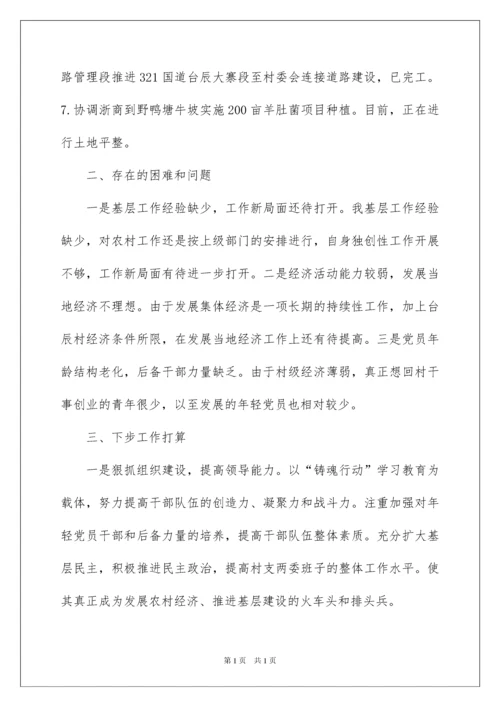 路管理段推进321国道台辰大寨段至村委会连接道路建设，已完工。7.协调浙商到野鸭塘牛坡实施200亩羊肚菌项目种植。目前，正在进行土地平整。

二、存在的困难和问题

一是基层工作经验缺少，工作新局面还待打开。我基层工作经验缺少，对农村工作还是按上级部门的安排进行，自身独创性工作开展不够，工作新局面有待进一步打开。二是经济活动能力较弱，发展当地经济不理想。由于发展集体经济是一项长期的持续性工作，加上台辰村经济条件所限，在发展当地经济工作上还有待提高。三是党员年龄结构老化，后备干部力量缺乏。由于村级经济薄弱，真正想回村干事创业的青年很少，以至发展的年轻党员也相对较少。

三、下步工作打算

一是狠抓组织建设，提高领导能力。以“铸魂行动”学习教育为载体，努力提高干部队伍的创造力、凝聚力和战斗力。注重加强对年轻党员干部和后备力量的培养，提高干部队伍整体素质。充分扩大基层民主，积极推进民主政治，提高村支两委班子的整体工作水平。使其真正成为发展农村经济、推进基层建设的火车头和排头兵。

第1页 共1页